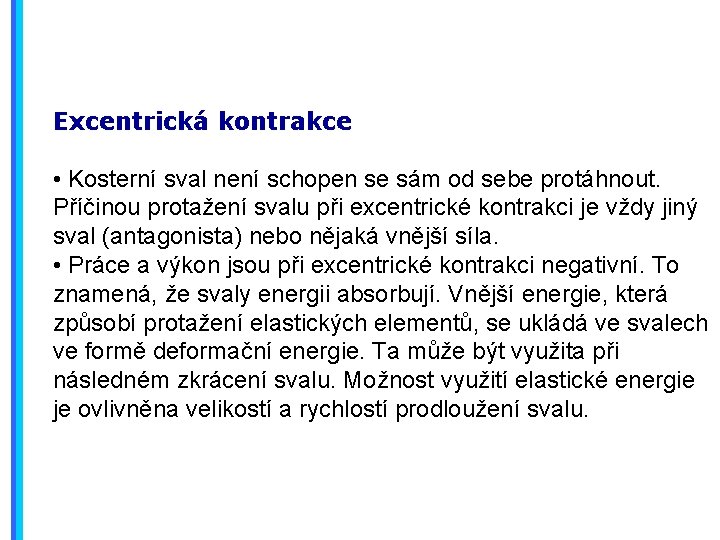 Excentrická kontrakce

• Kosterní sval není schopen se sám od sebe protáhnout. Příčinou protažení svalu při excentrické kontrakci je vždy jiný sval (antagonista) nebo nějaká vnější síla.
• Práce a výkon jsou při excentrické kontrakci negativní. To znamená, že svaly energii absorbují. Vnější energie, která způsobí protažení elastických elementů, se ukládá ve svalech ve formě deformační energie. Ta může být využita při následném zkrácení svalu. Možnost využití elastické energie je ovlivněna velikostí a rychlostí prodloužení svalu.